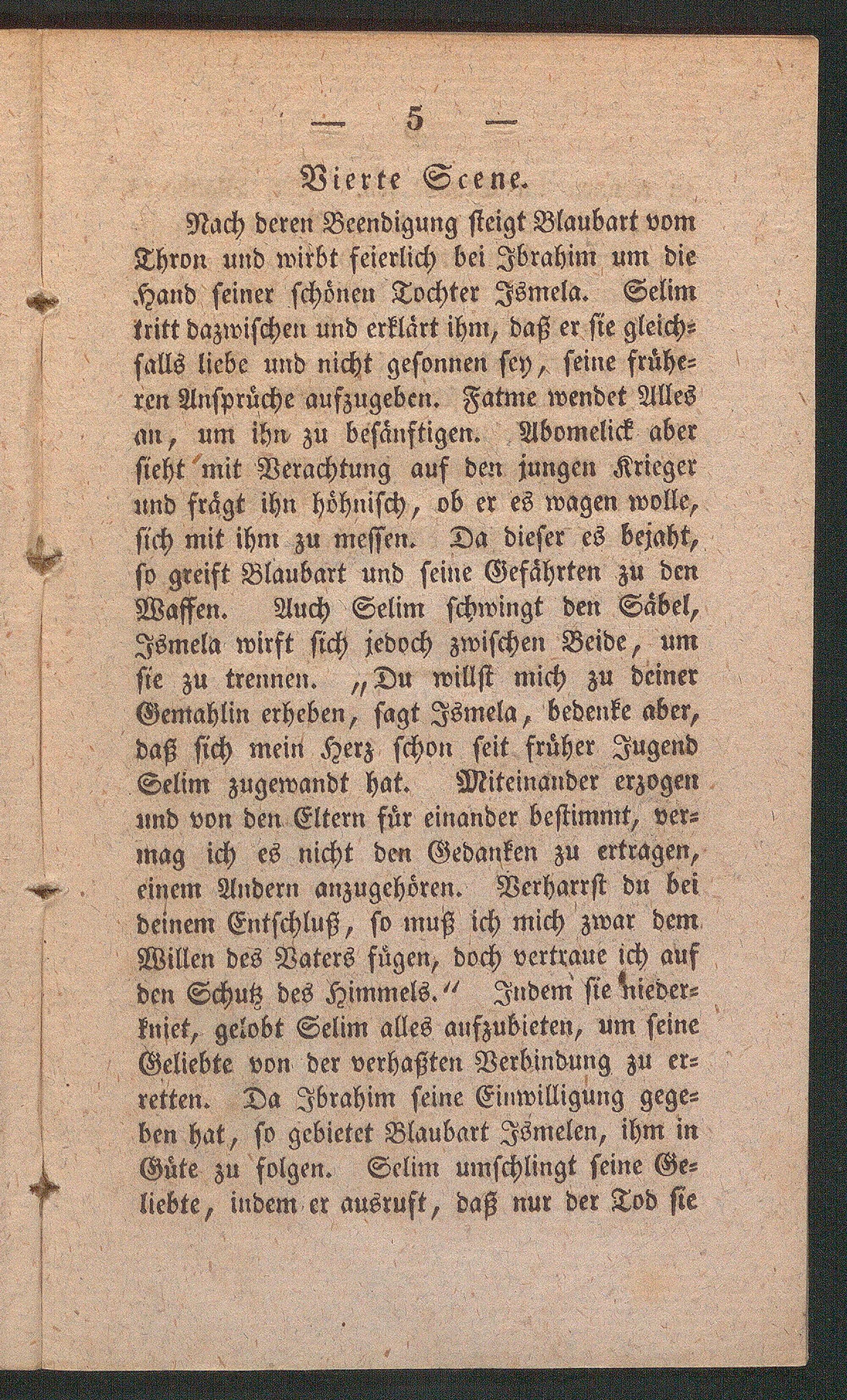 — 5 —

Vierte Scene.

Nach deren Beendigung steigt Blaubart vom Thron und wirbt feierlich bei Ibrahim um die Hand seiner schönen Tochter Ismela. Selim tritt dazwischen und erklärt ihm, daß er sie gleichfalls liebe und nicht gesonnen sey, seine früheren Ansprüche aufzugeben. Fatme wendet Alles an, um ihn zu besänftigen. Abomelick aber sieht mit Verachtung auf den jungen Krieger und frägt ihn höhnisch, ob er es wagen wolle, sich mit ihm zu messen. Da dieser es bejaht, so greift Blaubart und seine Gefährten zu den Waffen. Auch Selim schwingt den Säbel, Ismela wirft sich jedoch zwischen Beide, um sie zu trennen. „Du willst mich zu deiner Gemahlin erheben, sagt Ismela, bedenke aber, daß sich mein Herz schon seit früher Jugend Selim zugewandt hat. Miteinander erzogen und von den Eltern für einander bestimmt, vermag ich es nicht den Gedanken zu ertragen, einem Andern anzugehören. Verharrst du bei deinem Entschluß, so muß ich mich zwar dem Willen des Vaters fügen, doch vertraue ich auf den Schutz des Himmels.“ Indem sie niederkniet, gelobt Selim alles aufzubieten, um seine Geliebte von der verhaßten Verbindung zu erretten. Da Ibrahim seine Einwilligung gegeben hat, so gebietet Blaubart Ismelen, ihm in Güte zu folgen. Selim umschlingt seine Geliebte, indem er ausruft, daß nur der Tod sie